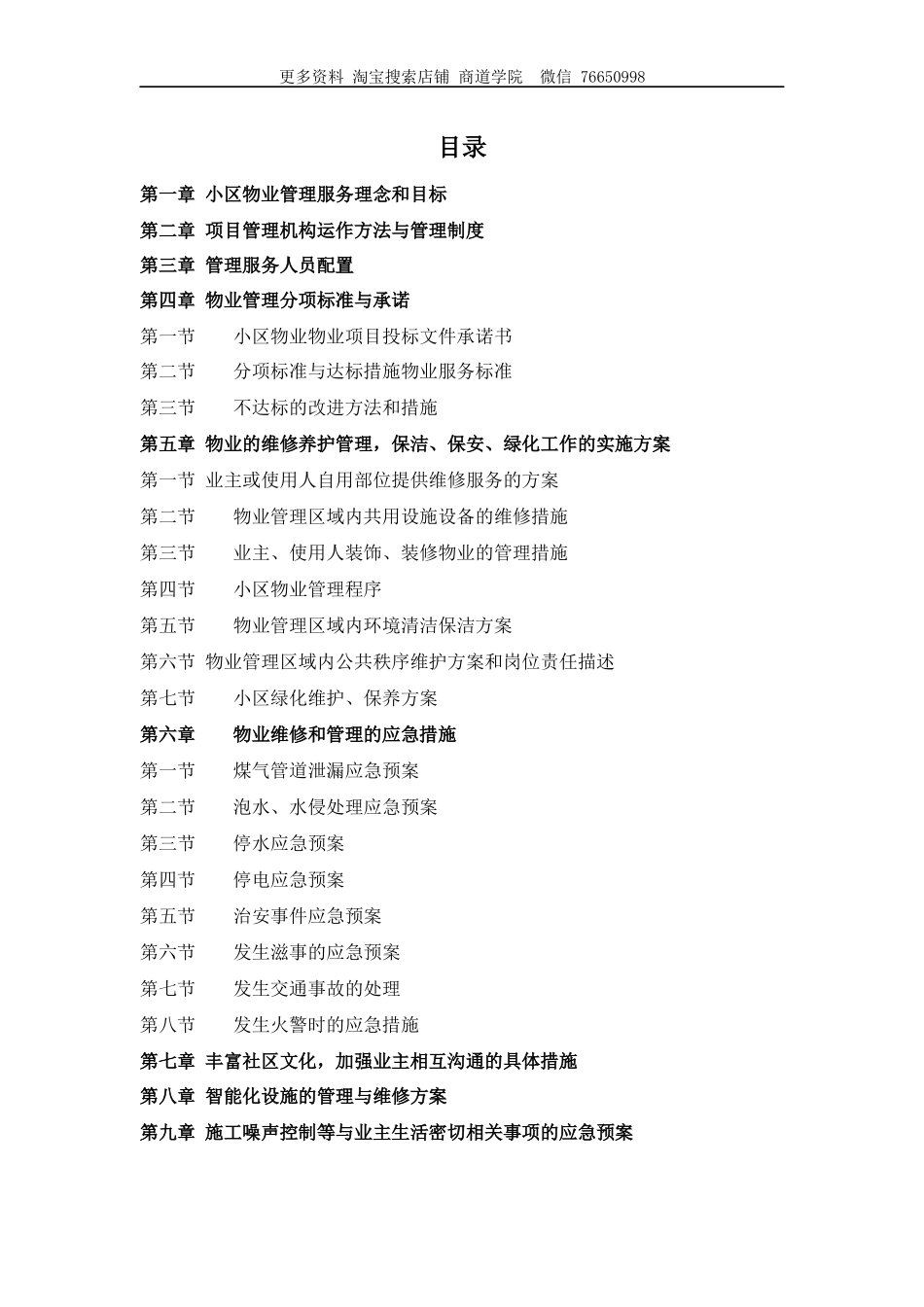 更多资料 淘宝搜索店铺 商道学院 微信 76650998

目录

第一章 小区物业管理服务理念和目标

第二章 项目管理机构运作方法与管理制度

第三章 管理服务人员配置

第四章 物业管理分项标准与承诺

第一节 小区物业物业项目投标文件承诺书

第二节 分项标准与达标措施物业服务标准

第三节 不达标的改进方法和措施

第五章 物业的维修养护管理，保洁、保安、绿化工作的实施方案

第一节 业主或使用人自用部位提供维修服务的方案

第二节 物业管理区域内共用设施设备的维修措施

第三节 业主、使用人装饰、装修物业的管理措施

第四节 小区物业管理程序

第五节 物业管理区域内环境清洁保洁方案

第六节 物业管理区域内公共秩序维护方案和岗位责任描述

第七节 小区绿化维护、保养方案

第六章 物业维修和管理的应急措施

第一节 煤气管道泄漏应急预案

第二节 泡水、水侵处理应急预案

第三节 停水应急预案

第四节 停电应急预案

第五节 治安事件应急预案

第六节 发生滋事的应急预案

第七节 发生交通事故的处理

第八节 发生火警时的应急措施

第七章 丰富社区文化，加强业主相互沟通的具体措施

第八章 智能化设施的管理与维修方案

第九章 施工噪声控制等与业主生活密切相关事项的应急预案